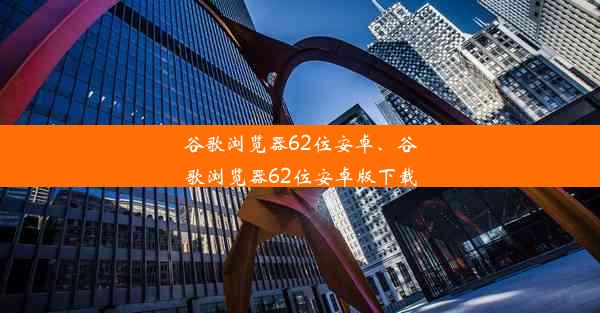 谷歌浏览器62位安卓、谷歌浏览器62位安卓版下载